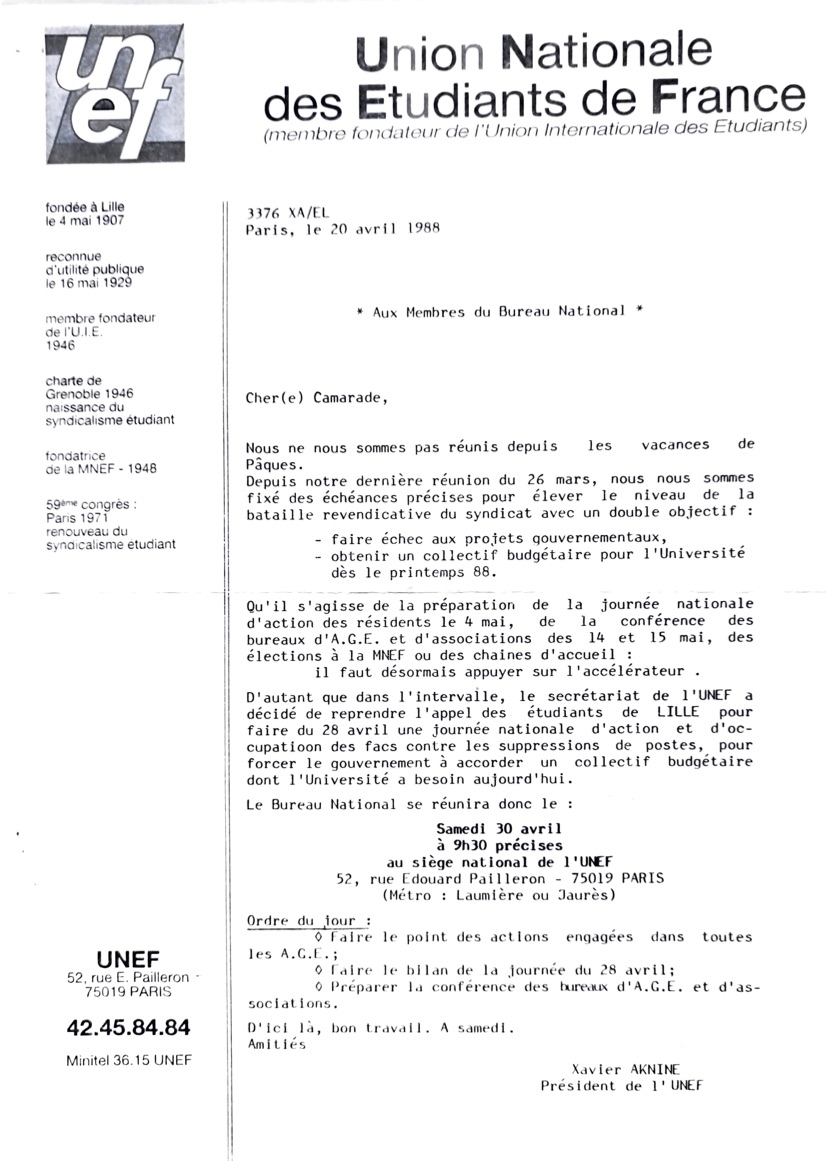 unef

Union Nationale des Etudiants de France
(membre fondateur de l'Union Internationale des Etudiants)

fondée à Lille le 4 mai 1907

reconnue d'utilité publique le 16 mai 1929

membre fondateur de l'U.I.E. 1946

charte de Grenoble 1946 naissance du syndicalisme étudiant

fondatrice de la MNEF - 1948

59ème congrès : Paris 1971 renouveau du syndicalisme étudiant

UNEF
52, rue E. Pailleron - 75019 PARIS

42.45.84.84

Minitel 36.15 UNEF

3376 XA/EL
Paris, le 20 avril 1988

* Aux Membres du Bureau National *

Cher(e) Camarade,

Nous ne nous sommes pas réunis depuis les vacances de Pâques.
Depuis notre dernière réunion du 26 mars, nous nous sommes fixé des échéances précises pour élever le niveau de la bataille revendicative du syndicat avec un double objectif :

- faire échec aux projets gouvernementaux,
- obtenir un collectif budgétaire pour l'Université dès le printemps 88.

Qu'il s'agisse de la préparation de la journée nationale d'action des résidents le 4 mai, de la conférence des bureaux d'A.G.E. et d'associations des 14 et 15 mai, des élections à la MNEF ou des chaines d'accueil :
il faut désormais appuyer sur l'accélérateur .

D'autant que dans l'intervalle, le secrétariat de l'UNEF a décidé de reprendre l'appel des étudiants de LILLE pour faire du 28 avril une journée nationale d'action et d'occupatioon des facs contre les suppressions de postes, pour forcer le gouvernement à accorder un collectif budgétaire dont l'Université a besoin aujourd'hui.

Le Bureau National se réunira donc le :

Samedi 30 avril
à 9h30 précises
au siège national de l'UNEF
52, rue Edouard Pailleron - 75019 PARIS
(Métro : Laumière ou Jaurès)

Ordre du jour :
◊ Faire le point des actions engagées dans toutes les A.G.E.;
◊ Faire le bilan de la journée du 28 avril;
◊ Préparer la conférence des bureaux d'A.G.E. et d'associations.

D'ici là, bon travail. A samedi.
Amitiés

Xavier AKNINE
Président de l' UNEF